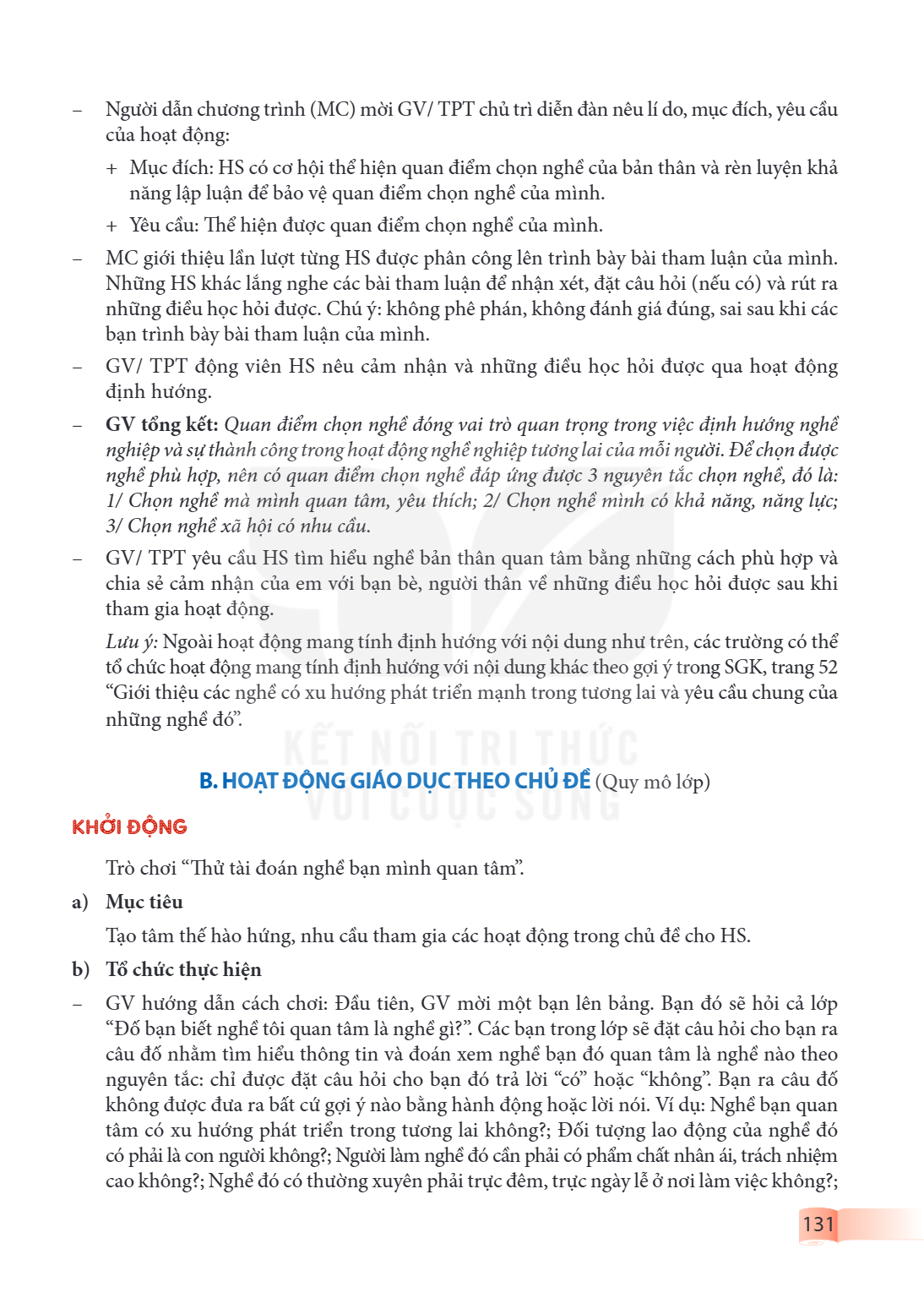 - Người dẫn chương trình (MC) mời GV/ TPT chủ trì diễn đàn nêu lí do, mục đích, yêu cầu của hoạt động:

+ Mục đích: HS có cơ hội thể hiện quan điểm chọn nghề của bản thân và rèn luyện khả năng lập luận để bảo vệ quan điểm chọn nghề của mình.

+ Yêu cầu: Thể hiện được quan điểm chọn nghề của mình.

- MC giới thiệu lần lượt từng HS được phân công lên trình bày bài tham luận của mình. Những HS khác lắng nghe các bài tham luận để nhận xét, đặt câu hỏi (nếu có) và rút ra những điều học hỏi được. Chú ý: không phê phán, không đánh giá đúng, sai sau khi các bạn trình bày bài tham luận của mình.

- GV/ TPT động viên HS nêu cảm nhận và những điều học hỏi được qua hoạt động định hướng.

- GV tổng kết: Quan điểm chọn nghề đóng vai trò quan trọng trong việc định hướng nghề nghiệp và sự thành công trong hoạt động nghề nghiệp tương lai của mỗi người. Để chọn được nghề phù hợp, nên có quan điểm chọn nghề đáp ứng được 3 nguyên tắc chọn nghề, đó là: 1/ Chọn nghề mà mình quan tâm, yêu thích; 2/ Chọn nghề mình có khả năng, năng lực; 3/ Chọn nghề xã hội có nhu cầu.

- GV/ TPT yêu cầu HS tìm hiểu nghề bản thân quan tâm bằng những cách phù hợp và chia sẻ cảm nhận của em với bạn bè, người thân về những điều học hỏi được sau khi tham gia hoạt động.

Lưu ý: Ngoài hoạt động mang tính định hướng với nội dung như trên, các trường có thể tổ chức hoạt động mang tính định hướng với nội dung khác theo gợi ý trong SGK, trang 52 "Giới thiệu các nghề có xu hướng phát triển mạnh trong tương lai và yêu cầu chung của những nghề đó".

B. HOẠT ĐỘNG GIÁO DỤC THEO CHỦ ĐỀ (Quy mô lớp)

KHỞI ĐỘNG

Trò chơi "Thử tài đoán nghề bạn mình quan tâm".

a) Mục tiêu

Tạo tâm thế hào hứng, nhu cầu tham gia các hoạt động trong chủ đề cho HS.

b) Tổ chức thực hiện

- GV hướng dẫn cách chơi: Đầu tiên, GV mời một bạn lên bảng. Bạn đó sẽ hỏi cả lớp "Đố bạn biết nghề tôi quan tâm là nghề gì?". Các bạn trong lớp sẽ đặt câu hỏi cho bạn ra câu đố nhằm tìm hiểu thông tin và đoán xem nghề bạn đó quan tâm là nghề nào theo nguyên tắc: chỉ được đặt câu hỏi cho bạn đó trả lời "có" hoặc "không". Bạn ra câu đố không được đưa ra bất cứ gợi ý nào bằng hành động hoặc lời nói. Ví dụ: Nghề bạn quan tâm có xu hướng phát triển trong tương lai không?; Đối tượng lao động của nghề đó có phải là con người không?; Người làm nghề đó cần phải có phẩm chất nhân ái, trách nhiệm cao không?; Nghề đó có thường xuyên phải trực đêm, trực ngày lễ ở nơi làm việc không?;

131

KẾT NỐI TRI THỨC VỚI CUỘC SỐNG